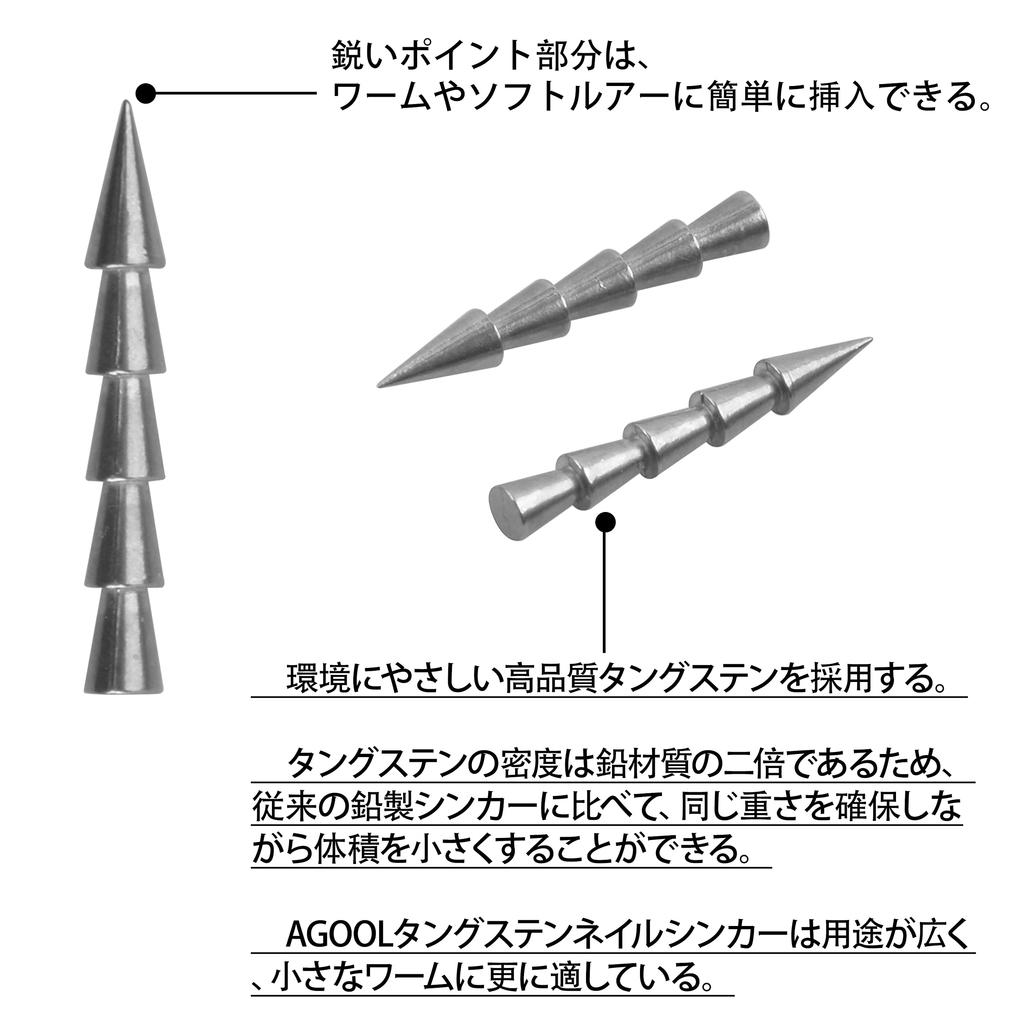 鋭いポイント部分は、
ワームやソフトルアーに簡単に挿入できる。

環境にやさしい高品質タングステンを採用する。

タングステンの密度は鉛材質の二倍であるため、従来の鉛製シンカーに比べて、同じ重さを確保しながら体積を小さくすることができる。

AGOOLタングステンネイルシンカーは用途が広く、小さなワームに更に適している。